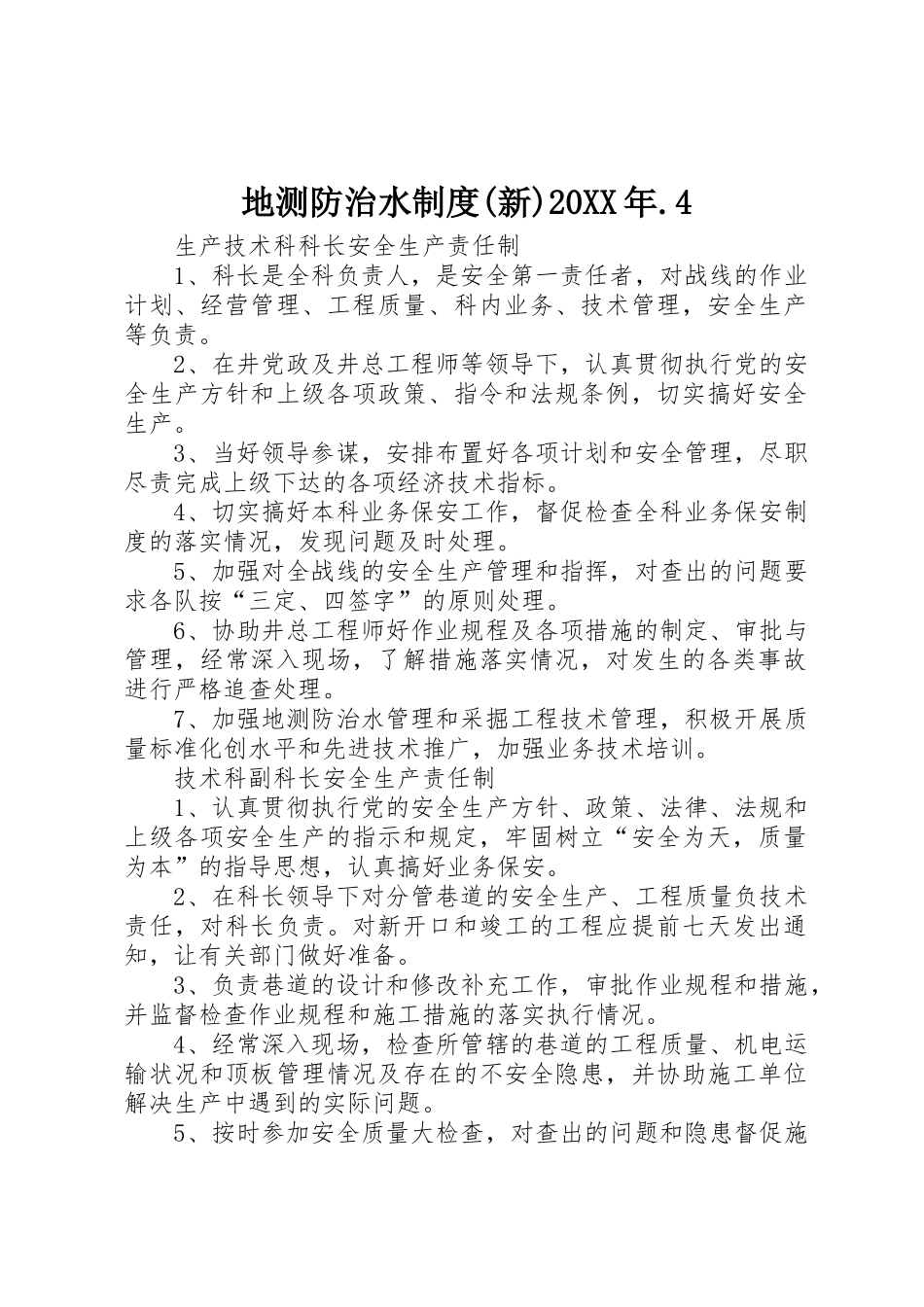 地测防治水制度(新)20XX年.4

生产技术科科长安全生产责任制

1、科长是全科负责人，是安全第一责任者，对战线的作业计划、经营管理、工程质量、科内业务、技术管理，安全生产等负责。

2、在井党政及井总工程师等领导下，认真贯彻执行党的安全生产方针和上级各项政策、指令和法规条例，切实搞好安全生产。

3、当好领导参谋，安排布置好各项计划和安全管理，尽职尽责完成上级下达的各项经济技术指标。

4、切实搞好本科业务保安工作，督促检查全科业务保安制度的落实情况，发现问题及时处理。

5、加强对全战线的安全生产管理和指挥，对查出的问题要求各队按“三定、四签字”的原则处理。

6、协助井总工程师好作业规程及各项措施的制定、审批与管理，经常深入现场，了解措施落实情况，对发生的各类事故进行严格追查处理。

7、加强地测防治水管理和采掘工程技术管理，积极开展质量标准化创水平和先进技术推广，加强业务技术培训。

技术科副科长安全生产责任制

1、认真贯彻执行党的安全生产方针、政策、法律、法规和上级各项安全生产的指示和规定，牢固树立“安全为天，质量为本”的指导思想，认真搞好业务保安。

2、在科长领导下对分管巷道的安全生产、工程质量负技术责任，对科长负责。对新开口和竣工的工程应提前七天发出通知，让有关部门做好准备。

3、负责巷道的设计和修改补充工作，审批作业规程和措施，并监督检查作业规程和施工措施的落实执行情况。

4、经常深入现场，检查所管辖的巷道的工程质量、机电运输状况和顶板管理情况及存在的不安全隐患，并协助施工单位解决生产中遇到的实际问题。

5、按时参加安全质量大检查，对查出的问题和隐患督促施